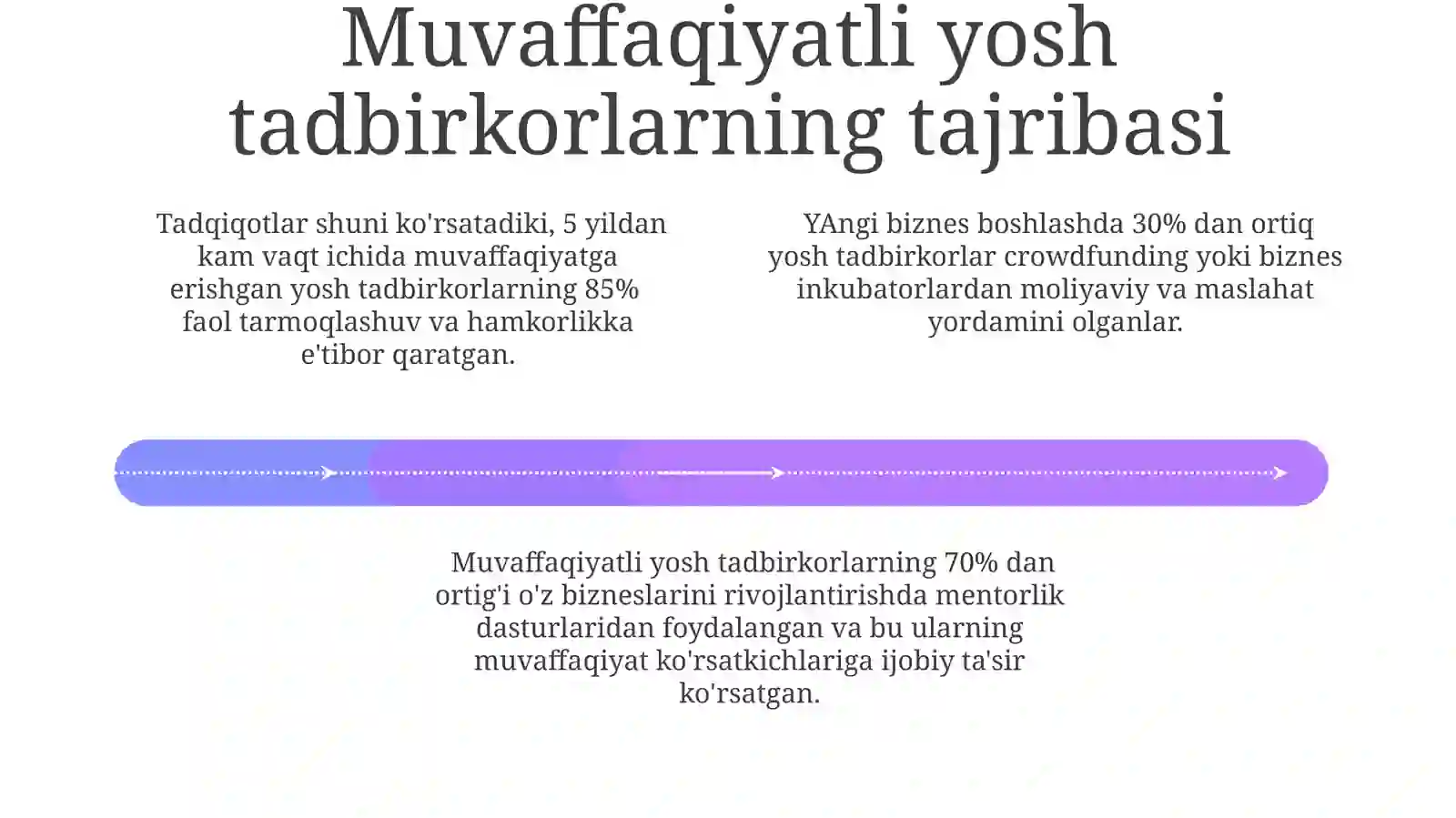 Muvaffaqiyatli yosh tadbirkorlarning tajribasi

Tadqiqotlar shuni ko'rsatadiki, 5 yildan kam vaqt ichida muvaffaqiyatga erishgan yosh tadbirkorlarning 85% faol tarmoqlashuv va hamkorlikka e'tibor qaratgan.

YAngi biznes boshlashda 30% dan ortiq yosh tadbirkorlar crowdfunding yoki biznes inkubatorlardan moliyaviy va maslahat yordamini olganlar.

Muvaffaqiyatli yosh tadbirkorlarning 70% dan ortig'i o'z bizneslarini rivojlantirishda mentorlik dasturlaridan foydalangan va bu ularning muvaffaqiyat ko'rsatkichlariga ijobiy ta'sir ko'rsatgan.